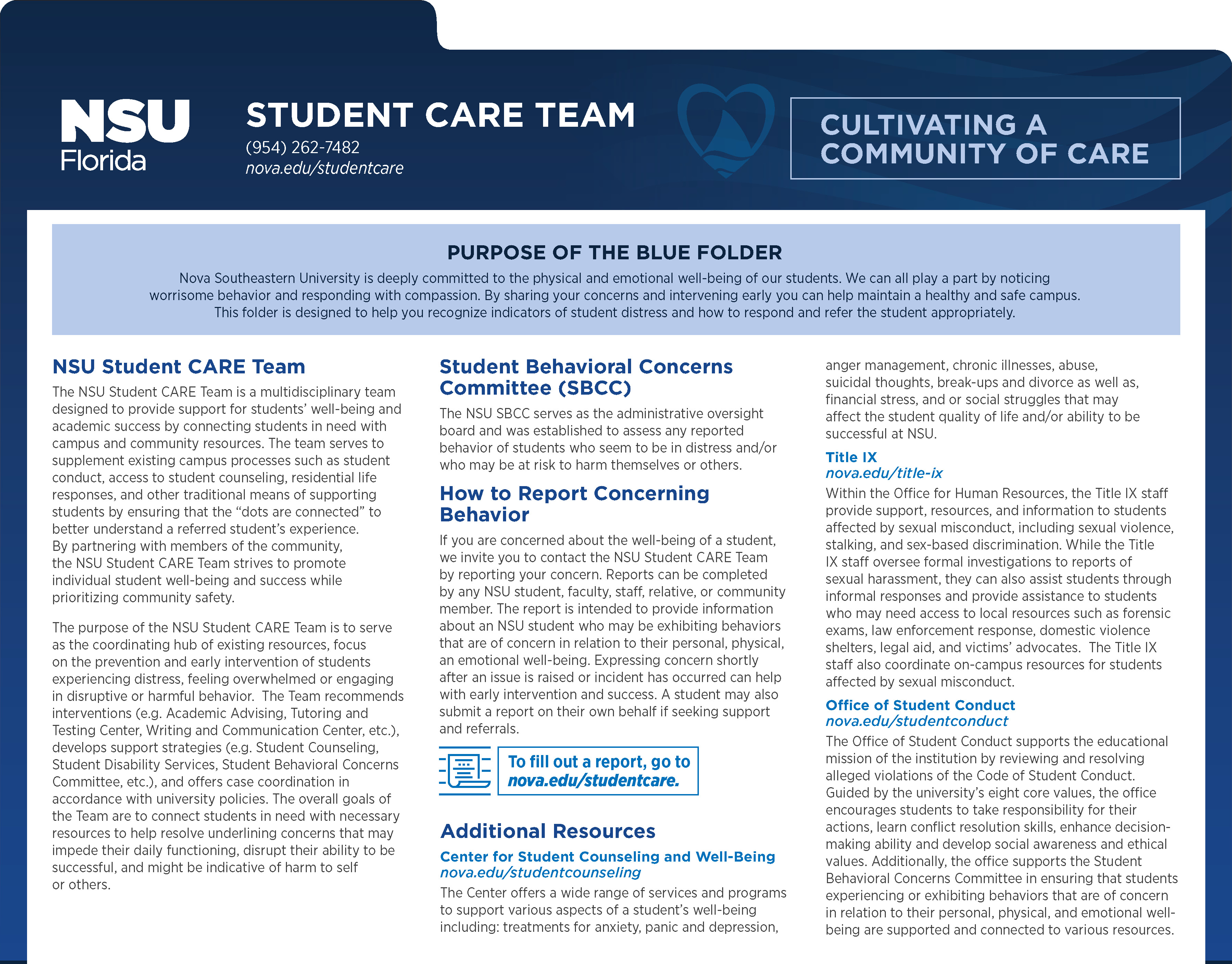 NSU Florida

STUDENT CARE TEAM
(954) 262-7482
nova.edu/studentcare

CULTIVATING A COMMUNITY OF CARE

PURPOSE OF THE BLUE FOLDER

Nova Southeastern University is deeply committed to the physical and emotional well-being of our students. We can all play a part by noticing worrisome behavior and responding with compassion. By sharing your concerns and intervening early you can help maintain a healthy and safe campus. This folder is designed to help you recognize indicators of student distress and how to respond and refer the student appropriately.

NSU Student CARE Team

The NSU Student CARE Team is a multidisciplinary team designed to provide support for students' well-being and academic success by connecting students in need with campus and community resources. The team serves to supplement existing campus processes such as student conduct, access to student counseling, residential life responses, and other traditional means of supporting students by ensuring that the "dots are connected" to better understand a referred student's experience. By partnering with members of the community, the NSU Student CARE Team strives to promote individual student well-being and success while prioritizing community safety.

The purpose of the NSU Student CARE Team is to serve as the coordinating hub of existing resources, focus on the prevention and early intervention of students experiencing distress, feeling overwhelmed or engaging in disruptive or harmful behavior. The Team recommends interventions (e.g. Academic Advising, Tutoring and Testing Center, Writing and Communication Center, etc.), develops support strategies (e.g. Student Counseling, Student Disability Services, Student Behavioral Concerns Committee, etc.), and offers case coordination in accordance with university policies. The overall goals of the Team are to connect students in need with necessary resources to help resolve underlining concerns that may impede their daily functioning, disrupt their ability to be successful, and might be indicative of harm to self or others.

Student Behavioral Concerns Committee (SBCC)

The NSU SBCC serves as the administrative oversight board and was established to assess any reported behavior of students who seem to be in distress and/or who may be at risk to harm themselves or others.

How to Report Concerning Behavior

If you are concerned about the well-being of a student, we invite you to contact the NSU Student CARE Team by reporting your concern. Reports can be completed by any NSU student, faculty, staff, relative, or community member. The report is intended to provide information about an NSU student who may be exhibiting behaviors that are of concern in relation to their personal, physical, an emotional well-being. Expressing concern shortly after an issue is raised or incident has occurred can help with early intervention and success. A student may also submit a report on their own behalf if seeking support and referrals.

To fill out a report, go to nova.edu/studentcare.

Additional Resources

Center for Student Counseling and Well-Being
nova.edu/studentcounseling
The Center offers a wide range of services and programs to support various aspects of a student's well-being including: treatments for anxiety, panic and depression, anger management, chronic illnesses, abuse, suicidal thoughts, break-ups and divorce as well as, financial stress, and or social struggles that may affect the student quality of life and/or ability to be successful at NSU.

Title IX
nova.edu/title-ix
Within the Office for Human Resources, the Title IX staff provide support, resources, and information to students affected by sexual misconduct, including sexual violence, stalking, and sex-based discrimination. While the Title IX staff oversee formal investigations to reports of sexual harassment, they can also assist students through informal responses and provide assistance to students who may need access to local resources such as forensic exams, law enforcement response, domestic violence shelters, legal aid, and victims' advocates. The Title IX staff also coordinate on-campus resources for students affected by sexual misconduct.

Office of Student Conduct
nova.edu/studentconduct
The Office of Student Conduct supports the educational mission of the institution by reviewing and resolving alleged violations of the Code of Student Conduct. Guided by the university's eight core values, the office encourages students to take responsibility for their actions, learn conflict resolution skills, enhance decision-making ability and develop social awareness and ethical values. Additionally, the office supports the Student Behavioral Concerns Committee in ensuring that students experiencing or exhibiting behaviors that are of concern in relation to their personal, physical, and emotional well-being are supported and connected to various resources.